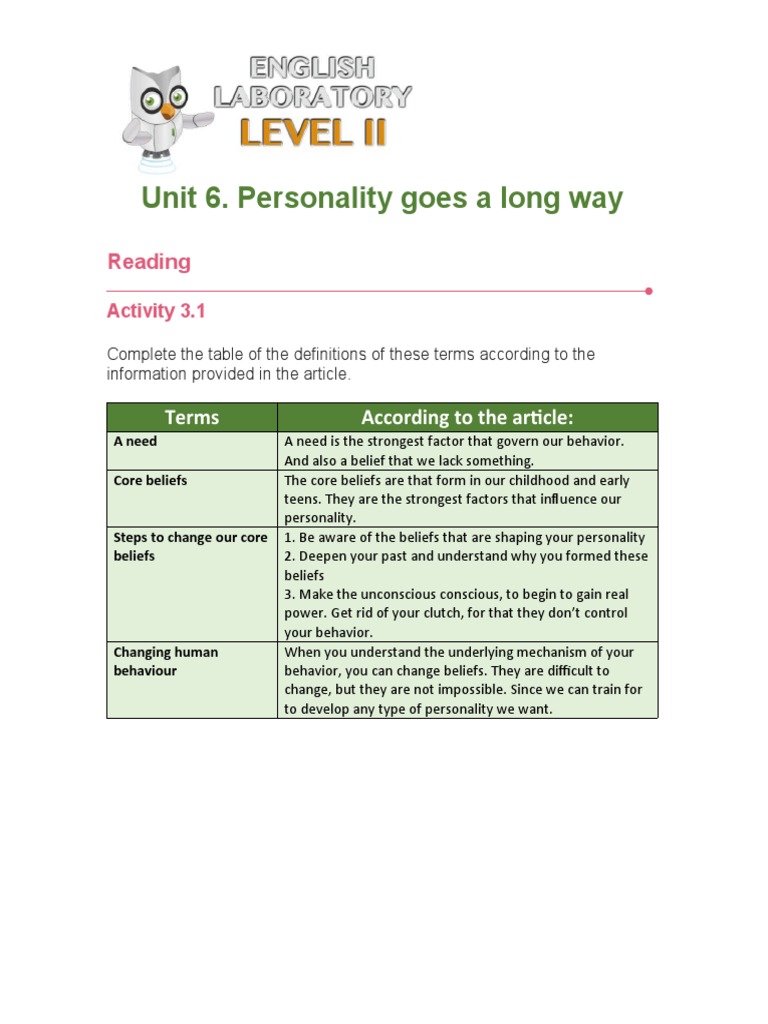 ENGLISH LABORATORY LEVEL II

Unit 6. Personality goes a long way

Reading

Activity 3.1

Complete the table of the definitions of these terms according to the information provided in the article.

| Terms | According to the article: |
|---|---|
| A need | A need is the strongest factor that govern our behavior. And also a belief that we lack something. |
| Core beliefs | The core beliefs are that form in our childhood and early teens. They are the strongest factors that influence our personality. |
| Steps to change our core beliefs | 1. Be aware of the beliefs that are shaping your personality 2. Deepen your past and understand why you formed these beliefs 3. Make the unconscious conscious, to begin to gain real power. Get rid of your clutch, for that they don't control your behavior. |
| Changing human behaviour | When you understand the underlying mechanism of your behavior, you can change beliefs. They are difficult to change, but they are not impossible. Since we can train for to develop any type of personality we want. |